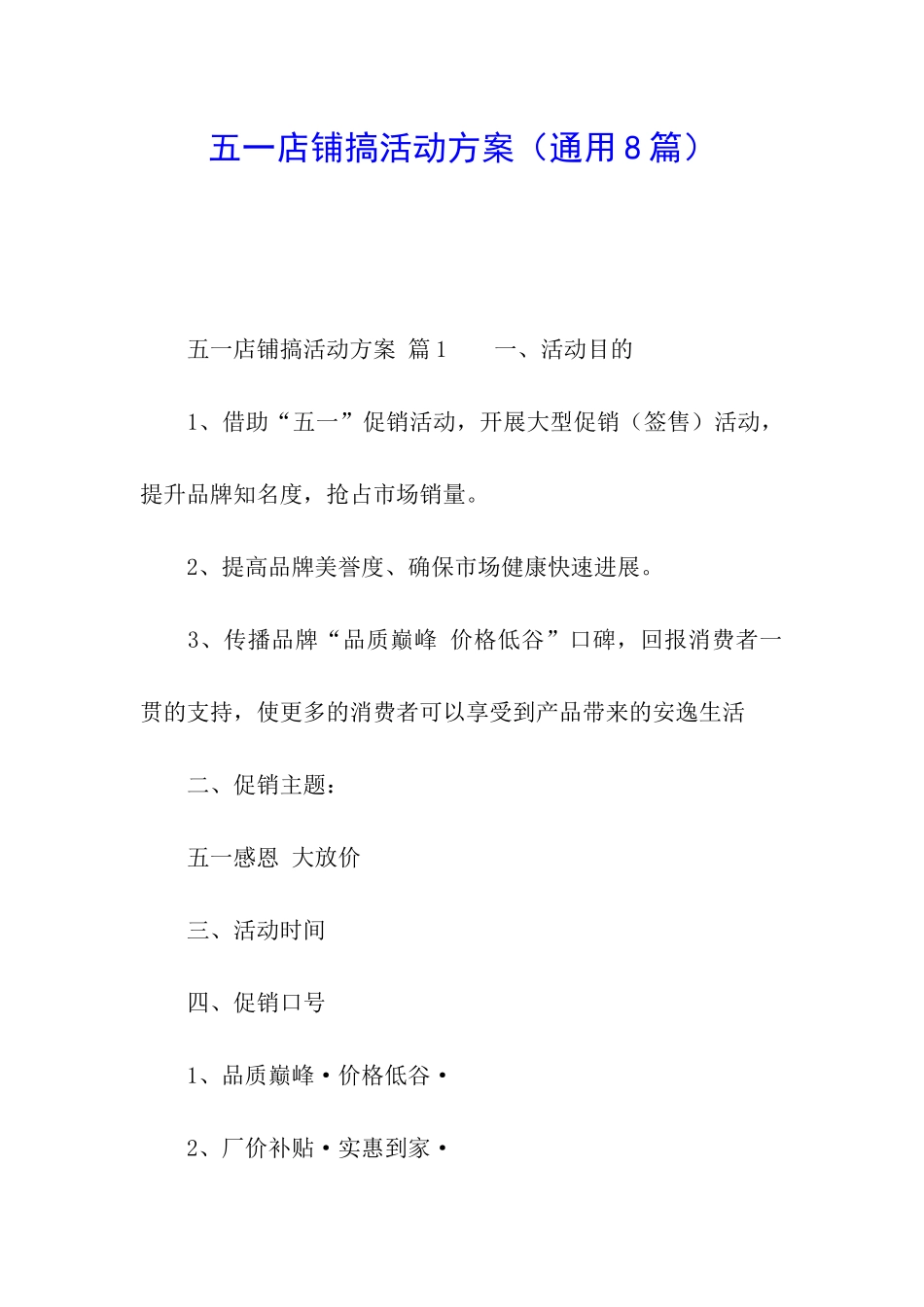 五一店铺搞活动方案（通用8篇）

五一店铺搞活动方案 篇1　　一、活动目的

1、借助“五一”促销活动，开展大型促销（签售）活动，提升品牌知名度，抢占市场销量。

2、提高品牌美誉度、确保市场健康快速进展。

3、传播品牌“品质巅峰 价格低谷”口碑，回报消费者一贯的支持，使更多的消费者可以享受到产品带来的安逸生活

二、促销主题：

五一感恩 大放价

三、活动时间

四、促销口号

1、品质巅峰·价格低谷·

2、厂价补贴·实惠到家·